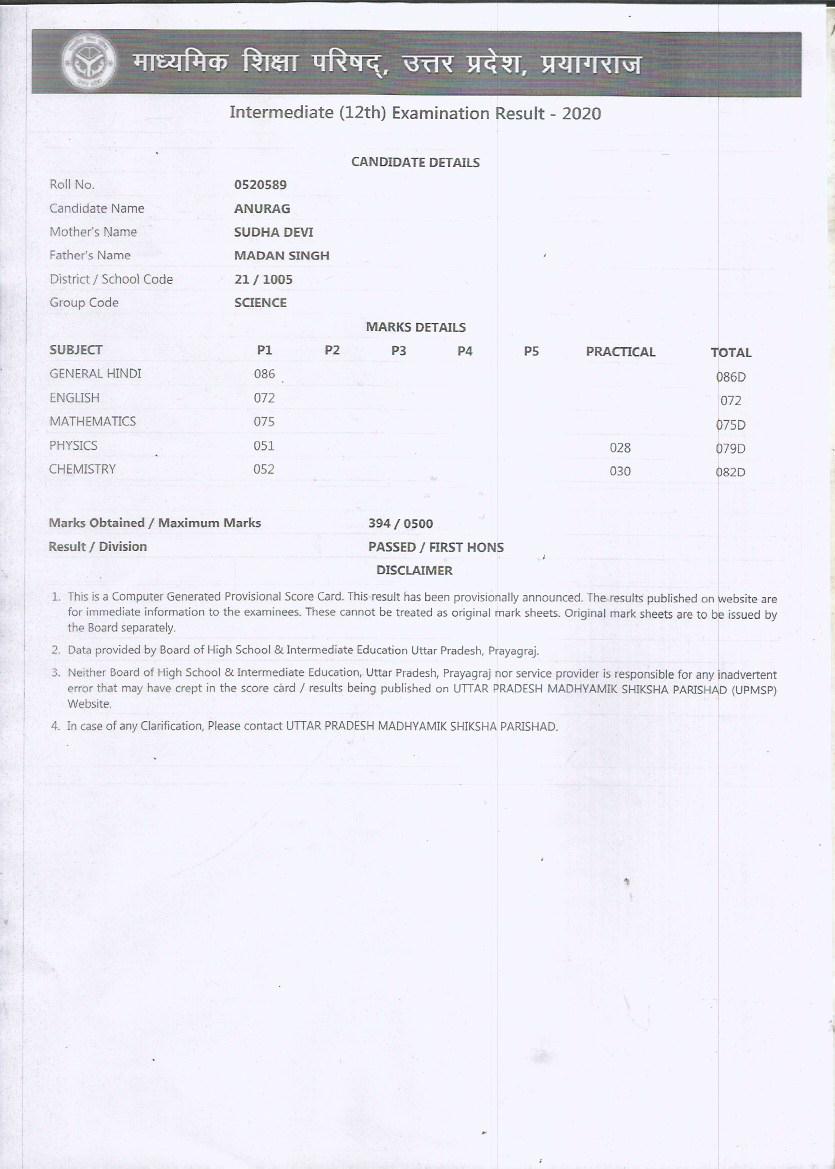 माध्यमिक शिक्षा परिषद्, उत्तर प्रदेश, प्रयागराज

Intermediate (12th) Examination Result - 2020

CANDIDATE DETAILS

| | |
|---|---|
| Roll No. | 0520589 |
| Candidate Name | ANURAG |
| Mother's Name | SUDHA DEVI |
| Father's Name | MADAN SINGH |
| District / School Code | 21 / 1005 |
| Group Code | SCIENCE |

MARKS DETAILS

| SUBJECT | P1 | P2 | P3 | P4 | P5 | PRACTICAL | TOTAL |
|---|---|---|---|---|---|---|---|
| GENERAL HINDI | 086 | | | | | | 086D |
| ENGLISH | 072 | | | | | | 072 |
| MATHEMATICS | 075 | | | | | | 075D |
| PHYSICS | 051 | | | | | 028 | 079D |
| CHEMISTRY | 052 | | | | | 030 | 082D |

Marks Obtained / Maximum Marks 394 / 0500
Result / Division PASSED / FIRST HONS

DISCLAIMER

1. This is a Computer Generated Provisional Score Card. This result has been provisionally announced. The results published on website are for immediate information to the examinees. These cannot be treated as original mark sheets. Original mark sheets are to be issued by the Board separately.

2. Data provided by Board of High School & Intermediate Education Uttar Pradesh, Prayagraj.

3. Neither Board of High School & Intermediate Education, Uttar Pradesh, Prayagraj nor service provider is responsible for any inadvertent error that may have crept in the score card / results being published on UTTAR PRADESH MADHYAMIK SHIKSHA PARISHAD (UPMSP) Website.

4. In case of any Clarification, Please contact UTTAR PRADESH MADHYAMIK SHIKSHA PARISHAD.